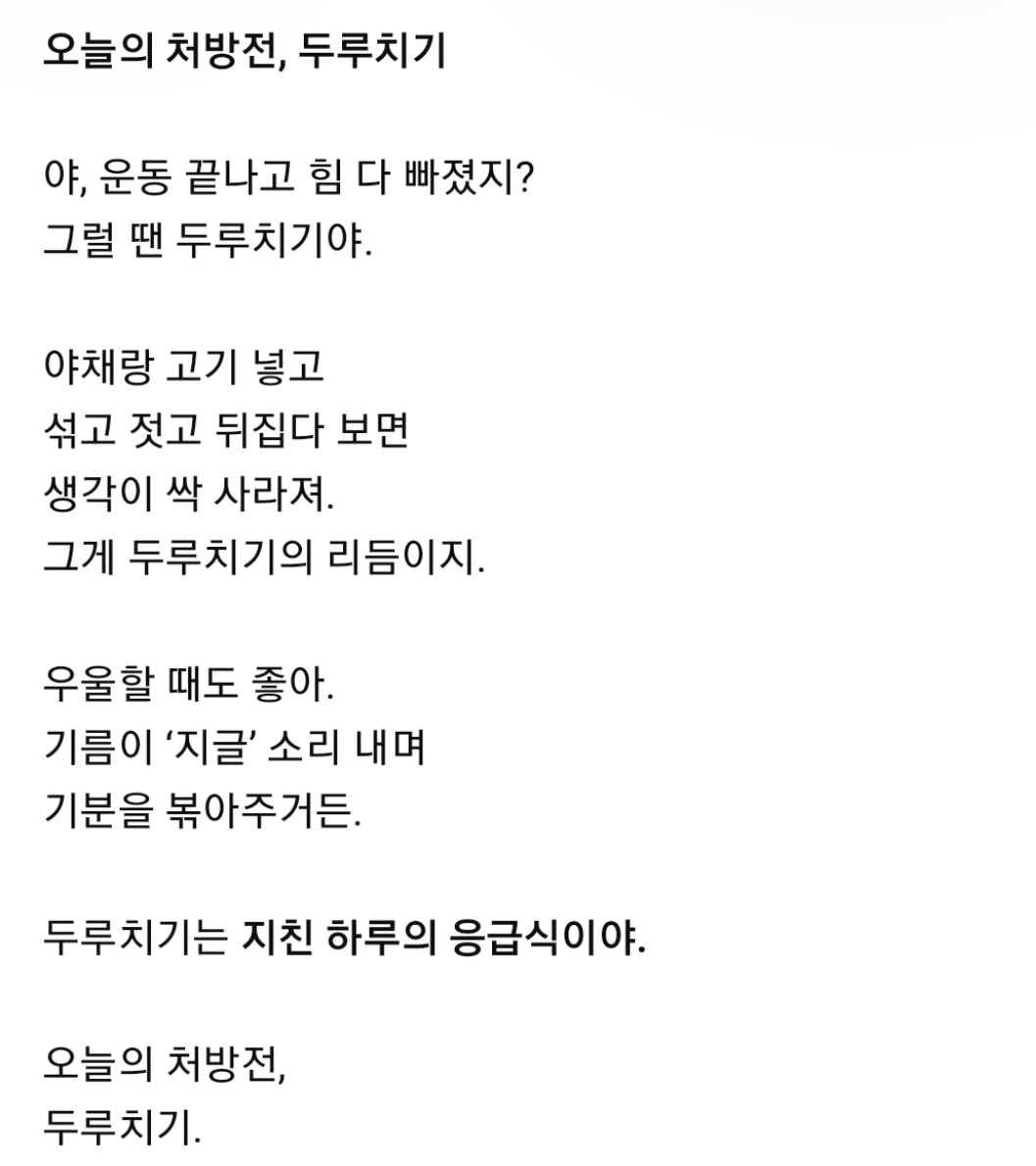 오늘의 처방전, 두루치기

야, 운동 끝나고 힘 다 빠졌지?
그럴 땐 두루치기야.

야채랑 고기 넣고
섞고 젓고 뒤집다 보면
생각이 싹 사라져.
그게 두루치기의 리듬이지.

우울할 때도 좋아.
기름이 ‘지글’ 소리 내며
기분을 볶아주거든.

두루치기는 지친 하루의 응급식이야.

오늘의 처방전,
두루치기.